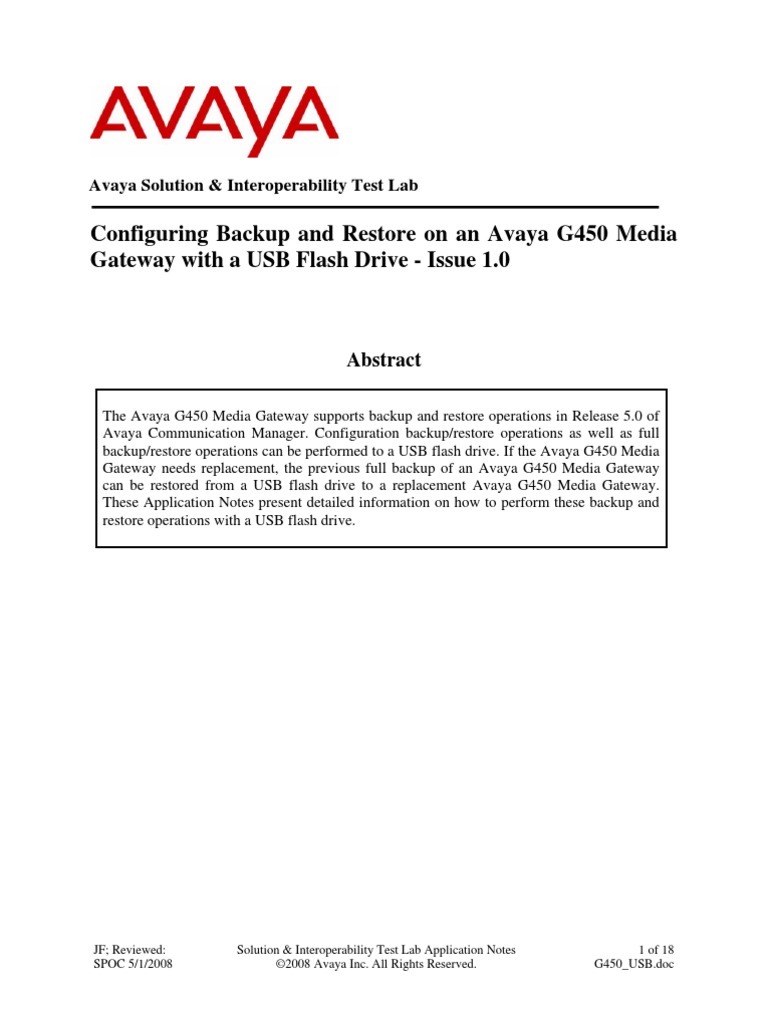 AVAYA

Avaya Solution & Interoperability Test Lab

Configuring Backup and Restore on an Avaya G450 Media Gateway with a USB Flash Drive - Issue 1.0

Abstract

The Avaya G450 Media Gateway supports backup and restore operations in Release 5.0 of Avaya Communication Manager. Configuration backup/restore operations as well as full backup/restore operations can be performed to a USB flash drive. If the Avaya G450 Media Gateway needs replacement, the previous full backup of an Avaya G450 Media Gateway can be restored from a USB flash drive to a replacement Avaya G450 Media Gateway. These Application Notes present detailed information on how to perform these backup and restore operations with a USB flash drive.

JF: Reviewed:
SPOC 5/1/2008

Solution & Interoperability Test Lab Application Notes
©2008 Avaya Inc. All Rights Reserved.

1 of 18
G450_USB.doc